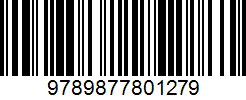 9789877801279